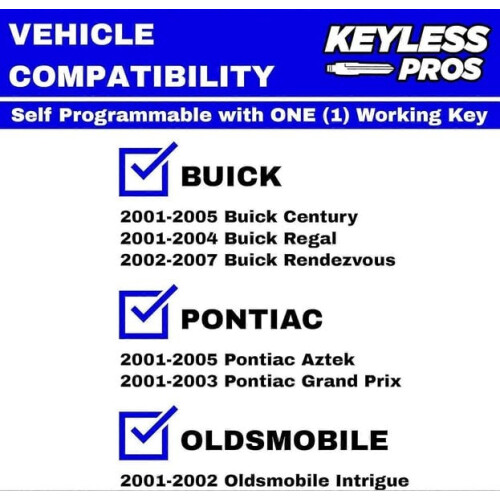 VEHICLE COMPATIBILITY

KEYLESS PROS

Self Programmable with ONE (1) Working Key

BUICK

2001-2005 Buick Century
2001-2004 Buick Regal
2002-2007 Buick Rendezvous

PONTIAC

2001-2005 Pontiac Aztek
2001-2003 Pontiac Grand Prix

OLDSMOBILE

2001-2002 Oldsmobile Intrigue